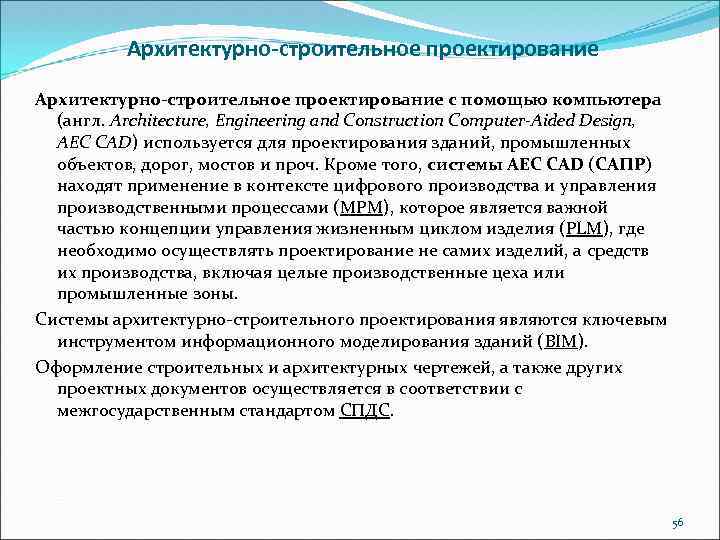 Архитектурно-строительное проектирование

Архитектурно-строительное проектирование с помощью компьютера (англ. Architecture, Engineering and Construction Computer-Aided Design, AEC CAD) используется для проектирования зданий, промышленных объектов, дорог, мостов и проч. Кроме того, системы AEC CAD (САПР) находят применение в контексте цифрового производства и управления производственными процессами (MPM), которое является важной частью концепции управления жизненным циклом изделия (PLM), где необходимо осуществлять проектирование не самих изделий, а средств их производства, включая целые производственные цеха или промышленные зоны.

Системы архитектурно-строительного проектирования являются ключевым инструментом информационного моделирования зданий (BIM).

Оформление строительных и архитектурных чертежей, а также других проектных документов осуществляется в соответствии с межгосударственным стандартом СПДС.

56